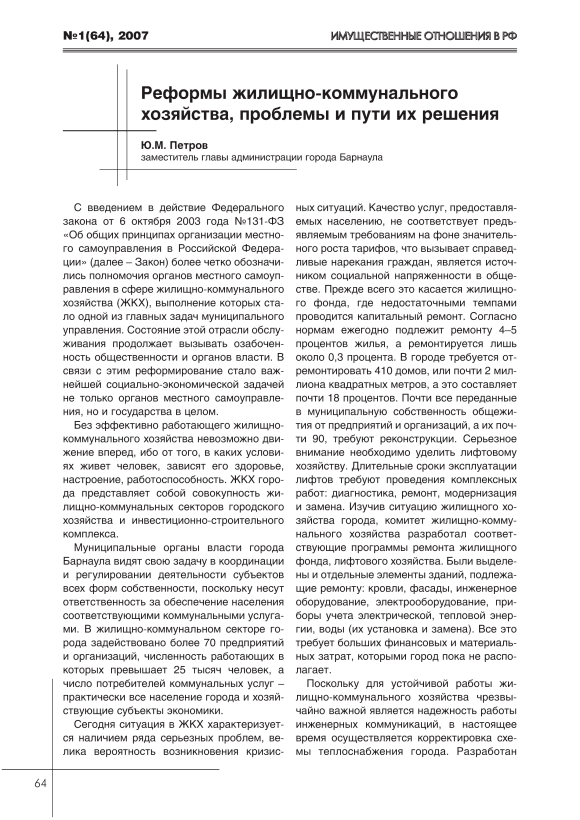 №1(64), 2007

ИМУЩЕСТВЕННЫЕ ОТНОШЕНИЯ В РФ

Реформы жилищно-коммунального хозяйства, проблемы и пути их решения

Ю.М. Петров
заместитель главы администрации города Барнаула

С введением в действие Федерального закона от 6 октября 2003 года №131-ФЗ «Об общих принципах организации местного самоуправления в Российской Федерации» (далее – Закон) более четко обозначились полномочия органов местного самоуправления в сфере жилищно-коммунального хозяйства (ЖКХ), выполнение которых стало одной из главных задач муниципального управления. Состояние этой отрасли обслуживания продолжает вызывать озабоченность общественности и органов власти. В связи с этим реформирование стало важнейшей социально-экономической задачей не только органов местного самоуправления, но и государства в целом.

Без эффективно работающего жилищно-коммунального хозяйства невозможно движение вперед, ибо от того, в каких условиях живет человек, зависят его здоровье, настроение, работоспособность. ЖКХ города представляет собой совокупность жилищно-коммунальных секторов городского хозяйства и инвестиционно-строительного комплекса.

Муниципальные органы власти города Барнаула видят свою задачу в координации и регулировании деятельности субъектов всех форм собственности, поскольку несут ответственность за обеспечение населения соответствующими коммунальными услугами. В жилищно-коммунальном секторе города задействовано более 70 предприятий и организаций, численность работающих в которых превышает 25 тысяч человек, а число потребителей коммунальных услуг – практически все население города и хозяйствующие субъекты экономики.

Сегодня ситуация в ЖКХ характеризуется наличием ряда серьезных проблем, велика вероятность возникновения кризисных ситуаций. Качество услуг, предоставляемых населению, не соответствует предъявляемым требованиям на фоне значительного роста тарифов, что вызывает справедливые нарекания граждан, является источником социальной напряженности в обществе. Прежде всего это касается жилищного фонда, где недостаточными темпами проводится капитальный ремонт. Согласно нормам ежегодно подлежит ремонту 4–5 процентов жилья, а ремонтируется лишь около 0,3 процента. В городе требуется отремонтировать 410 домов, или почти 2 миллиона квадратных метров, а это составляет почти 18 процентов. Почти все переданные в муниципальную собственность общежития от предприятий и организаций, а их почти 90, требуют реконструкции. Серьезное внимание необходимо уделить лифтовому хозяйству. Длительные сроки эксплуатации лифтов требуют проведения комплексных работ: диагностика, ремонт, модернизация и замена. Изучив ситуацию жилищного хозяйства города, комитет жилищно-коммунального хозяйства разработал соответствующие программы ремонта жилищного фонда, лифтового хозяйства. Были выделены и отдельные элементы зданий, подлежащие ремонту: кровли, фасады, инженерное оборудование, электрооборудование, приборы учета электрической, тепловой энергии, воды (их установка и замена). Все это требует больших финансовых и материальных затрат, которыми город пока не располагает.

Поскольку для устойчивой работы жилищно-коммунального хозяйства чрезвычайно важной является надежность работы инженерных коммуникаций, в настоящее время осуществляется корректировка схемы теплоснабжения города. Разработан

64